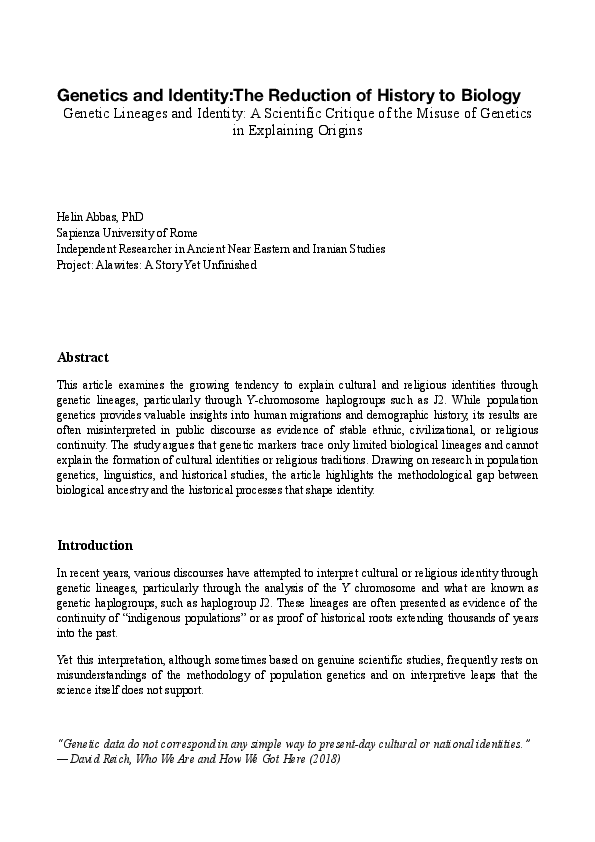 Genetics and Identity:The Reduction of History to Biology
Genetic Lineages and Identity: A Scientific Critique of the Misuse of Genetics in Explaining Origins

Helin Abbas, PhD
Sapienza University of Rome
Independent Researcher in Ancient Near Eastern and Iranian Studies
Project: Alawites: A Story Yet Unfinished

Abstract

This article examines the growing tendency to explain cultural and religious identities through genetic lineages, particularly through Y-chromosome haplogroups such as J2. While population genetics provides valuable insights into human migrations and demographic history, its results are often misinterpreted in public discourse as evidence of stable ethnic, civilizational, or religious continuity. The study argues that genetic markers trace only limited biological lineages and cannot explain the formation of cultural identities or religious traditions. Drawing on research in population genetics, linguistics, and historical studies, the article highlights the methodological gap between biological ancestry and the historical processes that shape identity.

Introduction

In recent years, various discourses have attempted to interpret cultural or religious identity through genetic lineages, particularly through the analysis of the Y chromosome and what are known as genetic haplogroups, such as haplogroup J2. These lineages are often presented as evidence of the continuity of "indigenous populations" or as proof of historical roots extending thousands of years into the past.

Yet this interpretation, although sometimes based on genuine scientific studies, frequently rests on misunderstandings of the methodology of population genetics and on interpretive leaps that the science itself does not support.

"Genetic data do not correspond in any simple way to present-day cultural or national identities."
— David Reich, Who We Are and How We Got Here (2018)